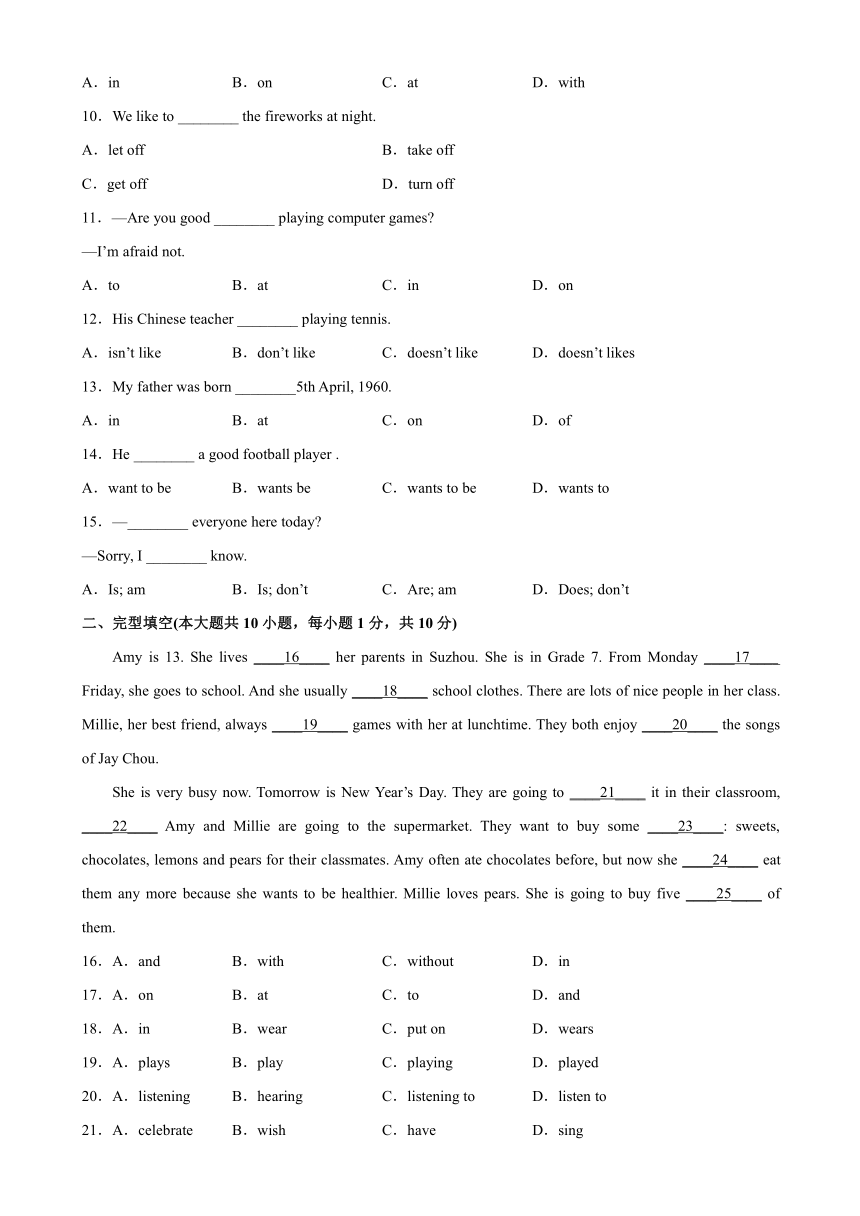 A．in B．on C．at D．with

10．We like to ________ the fireworks at night.

A．let off B．take off

C．get off D．turn off

11．—Are you good ________ playing computer games?

—I'm afraid not.

A．to B．at C．in D．on

12．His Chinese teacher ________ playing tennis.

A．isn't like B．don't like C．doesn't like D．doesn't likes

13．My father was born ________5th April, 1960.

A．in B．at C．on D．of

14．He ________ a good football player .

A．want to be B．wants be C．wants to be D．wants to

15．—________ everyone here today?

—Sorry, I ________ know.

A．Is; am B．Is; don't C．Are; am D．Does; don't

二、完型填空(本大题共 10 小题，每小题 1 分，共 10 分)

Amy is 13. She lives ____16____ her parents in Suzhou. She is in Grade 7. From Monday ____17____ Friday, she goes to school. And she usually ____18____ school clothes. There are lots of nice people in her class. Millie, her best friend, always ____19____ games with her at lunchtime. They both enjoy ____20____ the songs of Jay Chou.

She is very busy now. Tomorrow is New Year's Day. They are going to ____21____ it in their classroom, ____22____ Amy and Millie are going to the supermarket. They want to buy some ____23____: sweets, chocolates, lemons and pears for their classmates. Amy often ate chocolates before, but now she ____24____ eat them any more because she wants to be healthier. Millie loves pears. She is going to buy five ____25____ of them.

16．A．and B．with C．without D．in

17．A．on B．at C．to D．and

18．A．in B．wear C．put on D．wears

19．A．plays B．play C．playing D．played

20．A．listening B．hearing C．listening to D．listen to

21．A．celebrate B．wish C．have D．sing